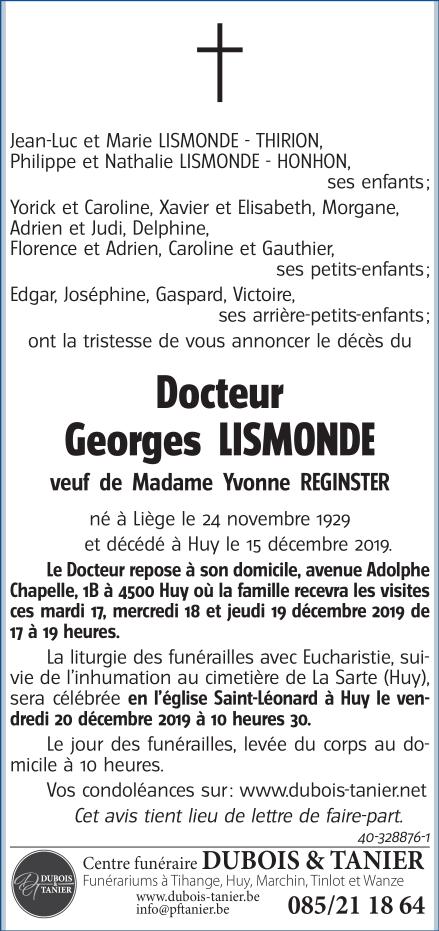 Jean-Luc et Marie LISMONDE - THIRION,
Philippe et Nathalie LISMONDE - HONHON,
ses enfants ;

Yorick et Caroline, Xavier et Elisabeth, Morgane, Adrien et Judi, Delphine,
Florence et Adrien, Caroline et Gauthier,
ses petits-enfants ;

Edgar, Joséphine, Gaspard, Victoire,
ses arrière-petits-enfants ;

ont la tristesse de vous annoncer le décès du

Docteur
Georges LISMONDE

veuf de Madame Yvonne REGINSTER

né à Liège le 24 novembre 1929
et décédé à Huy le 15 décembre 2019.

Le Docteur repose à son domicile, avenue Adolphe Chapelle, 1B à 4500 Huy où la famille recevra les visites ces mardi 17, mercredi 18 et jeudi 19 décembre 2019 de 17 à 19 heures.

La liturgie des funérailles avec Eucharistie, suivie de l'inhumation au cimetière de La Sarte (Huy), sera célébrée en l'église Saint-Léonard à Huy le vendredi 20 décembre 2019 à 10 heures 30.

Le jour des funérailles, levée du corps au domicile à 10 heures.

Vos condoléances sur : www.dubois-tanier.net

Cet avis tient lieu de lettre de faire-part.

40-328876-1

DUBOIS & TANIER

Centre funéraire DUBOIS & TANIER
Funérariums à Tihange, Huy, Marchin, Tinlot et Wanze
www.dubois-tanier.be
info@pftanier.be
085/21 18 64